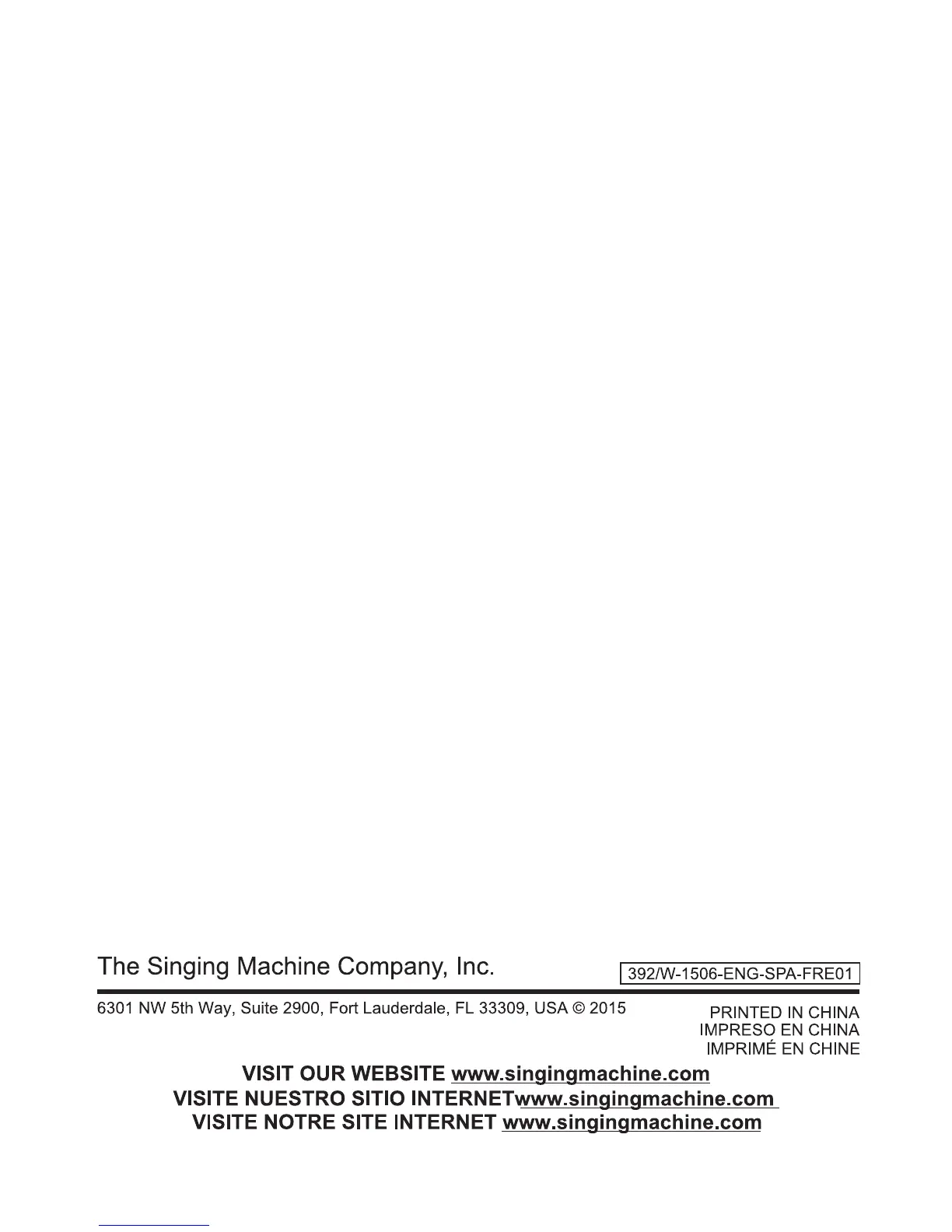 The Singing Machine Company, Inc.

392/W-1506-ENG-SPA-FRE01

6301 NW 5th Way, Suite 2900, Fort Lauderdale, FL 33309, USA © 2015

PRINTED IN CHINA
IMPRESO EN CHINA
IMPRIMÉ EN CHINE

VISIT OUR WEBSITE www.singingmachine.com
VISITE NUESTRO SITIO INTERNETwww.singingmachine.com
VISITE NOTRE SITE INTERNET www.singingmachine.com